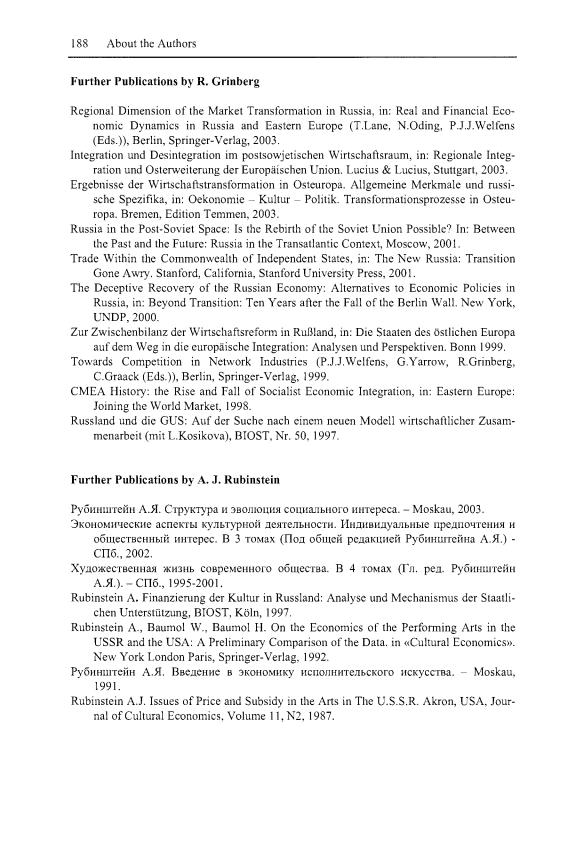 188 About the Authors

**Further Publications by R. Grinberg**

Regional Dimension of the Market Transformation in Russia, in: Real and Financial Economic Dynamics in Russia and Eastern Europe (T.Lane, N.Oding, P.J.J.Welfens (Eds.)), Berlin, Springer-Verlag, 2003.

Integration und Desintegration im postsowjetischen Wirtschaftsraum, in: Regionale Integration und Osterweiterung der Europäischen Union. Lucius & Lucius, Stuttgart, 2003.

Ergebnisse der Wirtschaftstransformation in Osteuropa. Allgemeine Merkmale und russische Spezifika, in: Oekonomie – Kultur – Politik. Transformationsprozesse in Osteuropa. Bremen, Edition Temmen, 2003.

Russia in the Post-Soviet Space: Is the Rebirth of the Soviet Union Possible? In: Between the Past and the Future: Russia in the Transatlantic Context, Moscow, 2001.

Trade Within the Commonwealth of Independent States, in: The New Russia: Transition Gone Awry. Stanford, California, Stanford University Press, 2001.

The Deceptive Recovery of the Russian Economy: Alternatives to Economic Policies in Russia, in: Beyond Transition: Ten Years after the Fall of the Berlin Wall. New York, UNDP, 2000.

Zur Zwischenbilanz der Wirtschaftsreform in Rußland, in: Die Staaten des östlichen Europa auf dem Weg in die europäische Integration: Analysen und Perspektiven. Bonn 1999.

Towards Competition in Network Industries (P.J.J.Welfens, G.Yarrow, R.Grinberg, C.Graack (Eds.)), Berlin, Springer-Verlag, 1999.

CMEA History: the Rise and Fall of Socialist Economic Integration, in: Eastern Europe: Joining the World Market, 1998.

Russland und die GUS: Auf der Suche nach einem neuen Modell wirtschaftlicher Zusammenarbeit (mit L.Kosikova), BIOST, Nr. 50, 1997.

**Further Publications by A. J. Rubinstein**

Рубинштейн А.Я. Структура и эволюция социального интереса. – Moskau, 2003.

Экономические аспекты культурной деятельности. Индивидуальные предпочтения и общественный интерес. В 3 томах (Под общей редакцией Рубинштейна А.Я.) - СПб., 2002.

Художественная жизнь современного общества. В 4 томах (Гл. ред. Рубинштейн А.Я.). – СПб., 1995-2001.

Rubinstein A. Finanzierung der Kultur in Russland: Analyse und Mechanismus der Staatlichen Unterstützung, BIOST, Köln, 1997.

Rubinstein A., Baumol W., Baumol H. On the Economics of the Performing Arts in the USSR and the USA: A Preliminary Comparison of the Data. in «Cultural Economics». New York London Paris, Springer-Verlag, 1992.

Рубинштейн А.Я. Введение в экономику исполнительского искусства. – Moskau, 1991.

Rubinstein A.J. Issues of Price and Subsidy in the Arts in The U.S.S.R. Akron, USA, Journal of Cultural Economics, Volume 11, N2, 1987.